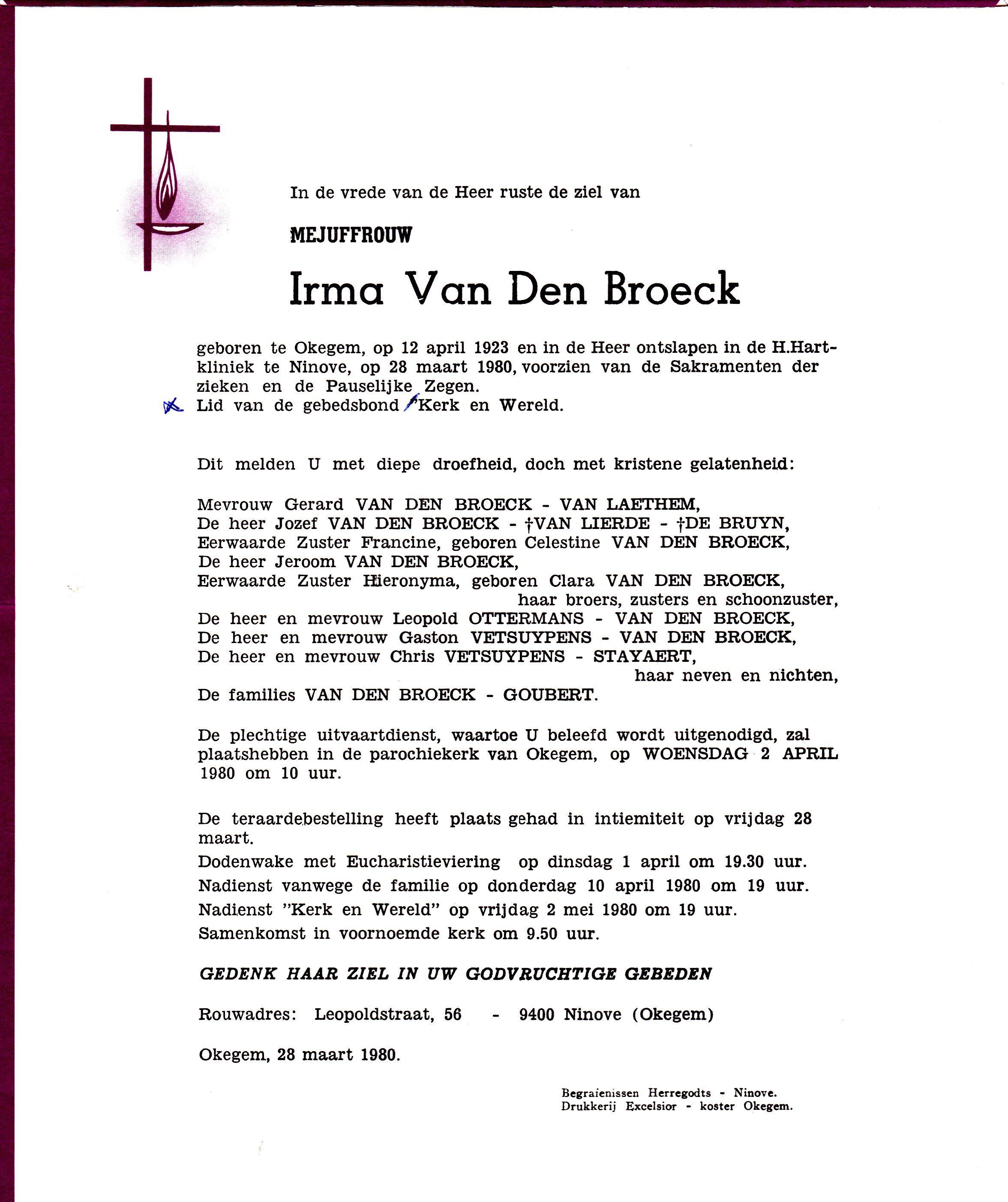 In de vrede van de Heer ruste de ziel van

MEJUFFROUW

Irma Van Den Broeck

geboren te Okegem, op 12 april 1923 en in de Heer ontslapen in de H.Hartkliniek te Ninove, op 28 maart 1980, voorzien van de Sakramenten der zieken en de Pauselijke Zegen.
Lid van de gebedsbond Kerk en Wereld.

Dit melden U met diepe droefheid, doch met kristene gelatenheid:

Mevrouw Gerard VAN DEN BROECK - VAN LAETHEM,
De heer Jozef VAN DEN BROECK - †VAN LIERDE - †DE BRUYN,
Eerwaarde Zuster Francine, geboren Celestine VAN DEN BROECK,
De heer Jeroom VAN DEN BROECK,
Eerwaarde Zuster Hieronyma, geboren Clara VAN DEN BROECK,
haar broers, zusters en schoonzuster,
De heer en mevrouw Leopold OTTERMANS - VAN DEN BROECK,
De heer en mevrouw Gaston VETSUYPENS - VAN DEN BROECK,
De heer en mevrouw Chris VETSUYPENS - STAYAERT,
haar neven en nichten,
De families VAN DEN BROECK - GOUBERT.

De plechtige uitvaartdienst, waartoe U beleefd wordt uitgenodigd, zal plaatshebben in de parochiekerk van Okegem, op WOENSDAG 2 APRIL 1980 om 10 uur.

De teraardebestelling heeft plaats gehad in intiemiteit op vrijdag 28 maart.
Dodenwake met Eucharistieviering op dinsdag 1 april om 19.30 uur.
Nadienst vanwege de familie op donderdag 10 april 1980 om 19 uur.
Nadienst "Kerk en Wereld" op vrijdag 2 mei 1980 om 19 uur.
Samenkomst in voornoemde kerk om 9.50 uur.

GEDENK HAAR ZIEL IN UW GODVRUCHTIGE GEBEDEN

Rouwadres: Leopoldstraat, 56 - 9400 Ninove (Okegem)

Okegem, 28 maart 1980.

Begrafenissen Herregodts - Ninove.
Drukkerij Excelsior - koster Okegem.